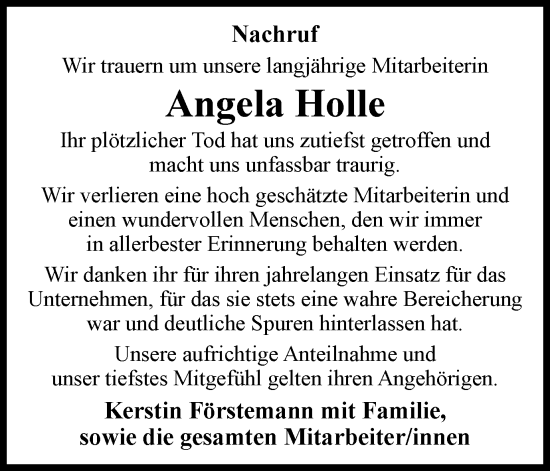 Nachruf

Wir trauern um unsere langjährige Mitarbeiterin

Angela Holle

Ihr plötzlicher Tod hat uns zutiefst getroffen und macht uns unfassbar traurig.

Wir verlieren eine hoch geschätzte Mitarbeiterin und einen wundervollen Menschen, den wir immer in allerbester Erinnerung behalten werden.

Wir danken ihr für ihren jahrelangen Einsatz für das Unternehmen, für das sie stets eine wahre Bereicherung war und deutliche Spuren hinterlassen hat.

Unsere aufrichtige Anteilnahme und unser tiefstes Mitgefühl gelten ihren Angehörigen.

Kerstin Förstemann mit Familie,
sowie die gesamten Mitarbeiter/innen